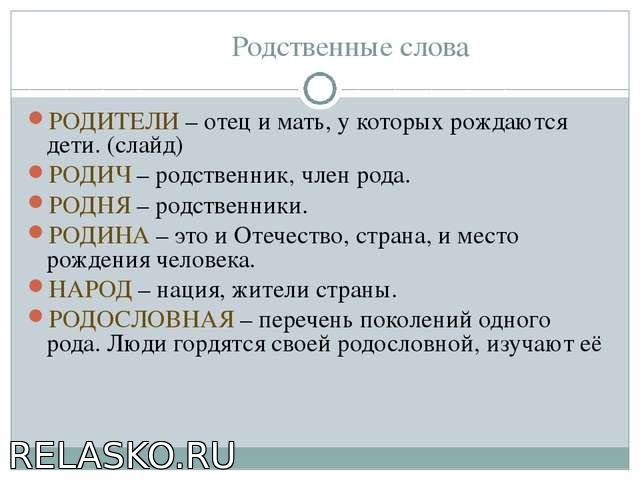 Родственные слова

РОДИТЕЛИ – отец и мать, у которых рождаются дети. (слайд)

РОДИЧ – родственник, член рода.

РОДНЯ – родственники.

РОДИНА – это и Отечество, страна, и место рождения человека.

НАРОД – нация, жители страны.

РОДОСЛОВНАЯ – перечень поколений одного рода. Люди гордятся своей родословной, изучают её

RELASKO.RU